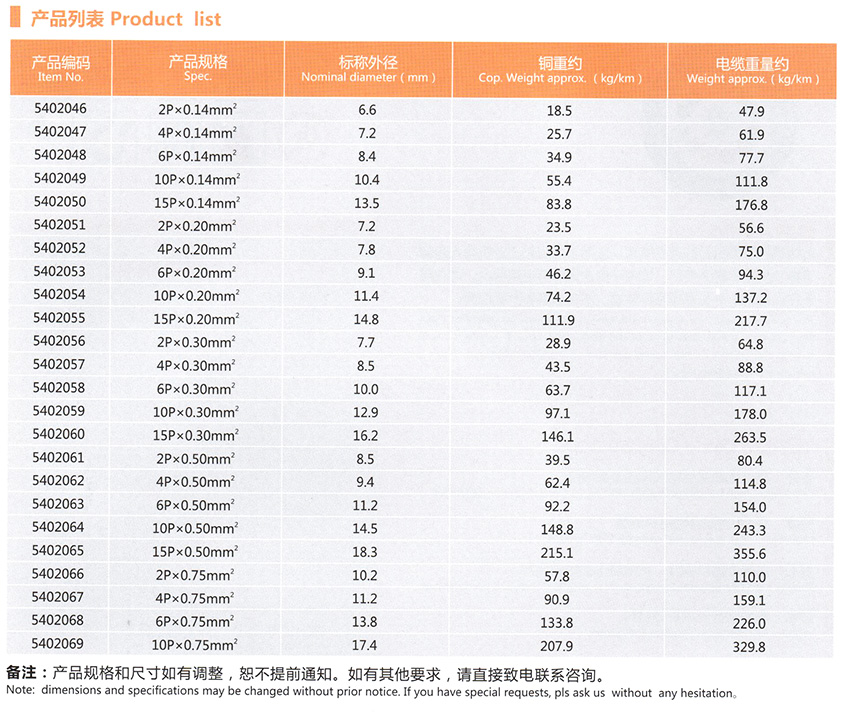 产品列表 Product list

| 产品编码 Item No. | 产品规格 Spec. | 标称外径 Nominal diameter ( mm ) | 铜重约 Cop. Weight approx. ( kg/km ) | 电缆重量约 Weight approx. ( kg/km ) |
|---|---|---|---|---|
| 5402046 | 2P×0.14mm$^2$ | 6.6 | 18.5 | 47.9 |
| 5402047 | 4P×0.14mm$^2$ | 7.2 | 25.7 | 61.9 |
| 5402048 | 6P×0.14mm$^2$ | 8.4 | 34.9 | 77.7 |
| 5402049 | 10P×0.14mm$^2$ | 10.4 | 55.4 | 111.8 |
| 5402050 | 15P×0.14mm$^2$ | 13.5 | 83.8 | 176.8 |
| 5402051 | 2P×0.20mm$^2$ | 7.2 | 23.5 | 56.6 |
| 5402052 | 4P×0.20mm$^2$ | 7.8 | 33.7 | 75.0 |
| 5402053 | 6P×0.20mm$^2$ | 9.1 | 46.2 | 94.3 |
| 5402054 | 10P×0.20mm$^2$ | 11.4 | 74.2 | 137.2 |
| 5402055 | 15P×0.20mm$^2$ | 14.8 | 111.9 | 217.7 |
| 5402056 | 2P×0.30mm$^2$ | 7.7 | 28.9 | 64.8 |
| 5402057 | 4P×0.30mm$^2$ | 8.5 | 43.5 | 88.8 |
| 5402058 | 6P×0.30mm$^2$ | 10.0 | 63.7 | 117.1 |
| 5402059 | 10P×0.30mm$^2$ | 12.9 | 97.1 | 178.0 |
| 5402060 | 15P×0.30mm$^2$ | 16.2 | 146.1 | 263.5 |
| 5402061 | 2P×0.50mm$^2$ | 8.5 | 39.5 | 80.4 |
| 5402062 | 4P×0.50mm$^2$ | 9.4 | 62.4 | 114.8 |
| 5402063 | 6P×0.50mm$^2$ | 11.2 | 92.2 | 154.0 |
| 5402064 | 10P×0.50mm$^2$ | 14.5 | 148.8 | 243.3 |
| 5402065 | 15P×0.50mm$^2$ | 18.3 | 215.1 | 355.6 |
| 5402066 | 2P×0.75mm$^2$ | 10.2 | 57.8 | 110.0 |
| 5402067 | 4P×0.75mm$^2$ | 11.2 | 90.9 | 159.1 |
| 5402068 | 6P×0.75mm$^2$ | 13.8 | 133.8 | 226.0 |
| 5402069 | 10P×0.75mm$^2$ | 17.4 | 207.9 | 329.8 |

备注：产品规格和尺寸如有调整，恕不提前通知。如有其他要求，请直接致电联系咨询。
Note: dimensions and specifications may be changed without prior notice. If you have special requests, pls ask us without any hesitation。